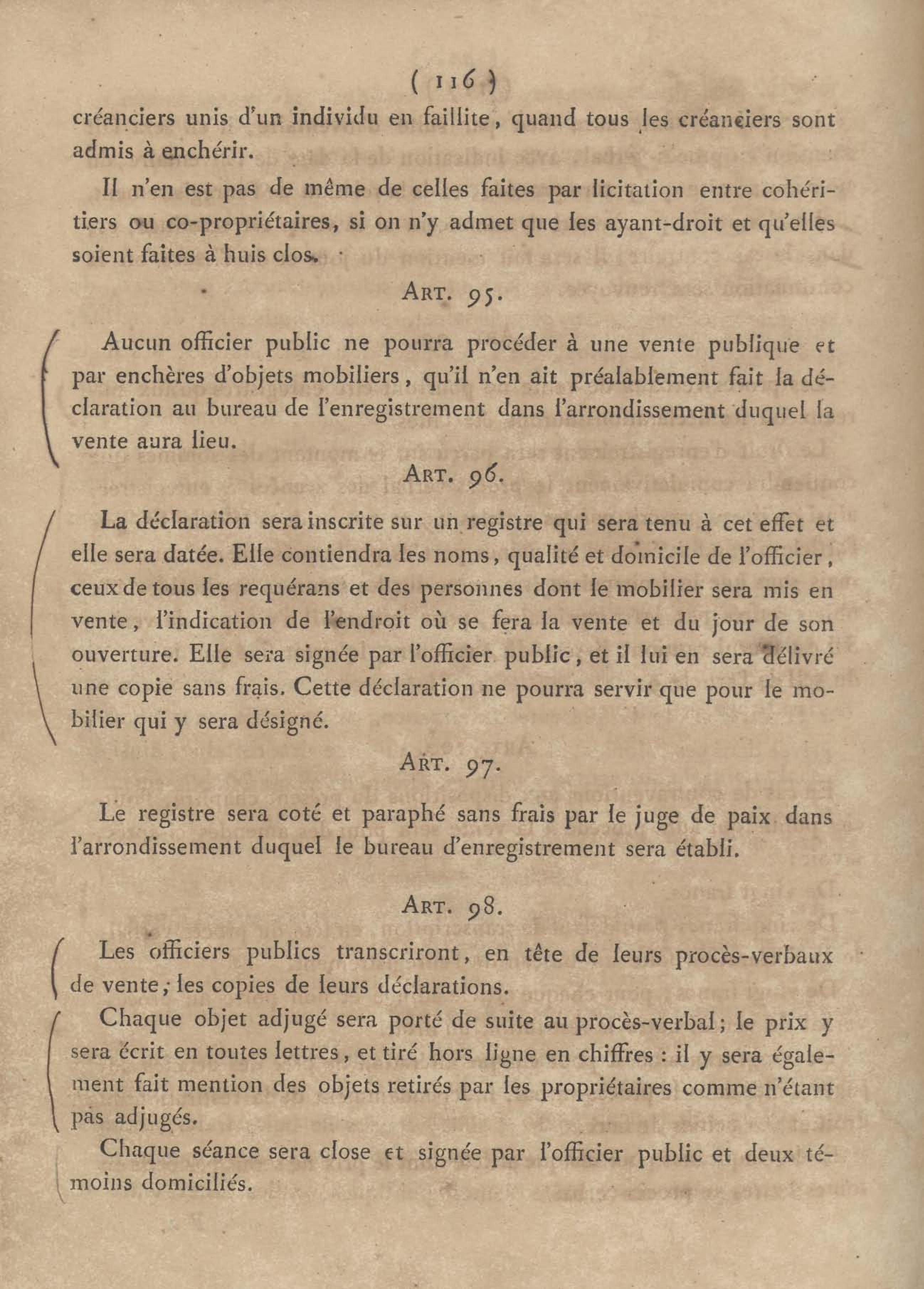 ( 116 )

créanciers unis d'un individu en faillite, quand tous les créanciers sont admis à enchérir.

Il n'en est pas de même de celles faites par licitation entre cohéritiers ou co-propriétaires, si on n'y admet que les ayant-droit et qu'elles soient faites à huis clos.

ART. 95.

Aucun officier public ne pourra procéder à une vente publique et par enchères d'objets mobiliers, qu'il n'en ait préalablement fait la déclaration au bureau de l'enregistrement dans l'arrondissement duquel la vente aura lieu.

ART. 96.

La déclaration sera inscrite sur un registre qui sera tenu à cet effet et elle sera datée. Elle contiendra les noms, qualité et domicile de l'officier, ceux de tous les requérans et des personnes dont le mobilier sera mis en vente, l'indication de l'endroit où se fera la vente et du jour de son ouverture. Elle sera signée par l'officier public, et il lui en sera délivré une copie sans frais. Cette déclaration ne pourra servir que pour le mobilier qui y sera désigné.

ART. 97.

Le registre sera coté et paraphé sans frais par le juge de paix dans l'arrondissement duquel le bureau d'enregistrement sera établi.

ART. 98.

Les officiers publics transcriront, en tête de leurs procès-verbaux de vente, les copies de leurs déclarations.

Chaque objet adjugé sera porté de suite au procès-verbal; le prix y sera écrit en toutes lettres, et tiré hors ligne en chiffres : il y sera également fait mention des objets retirés par les propriétaires comme n'étant pas adjugés.

Chaque séance sera close et signée par l'officier public et deux témoins domiciliés.